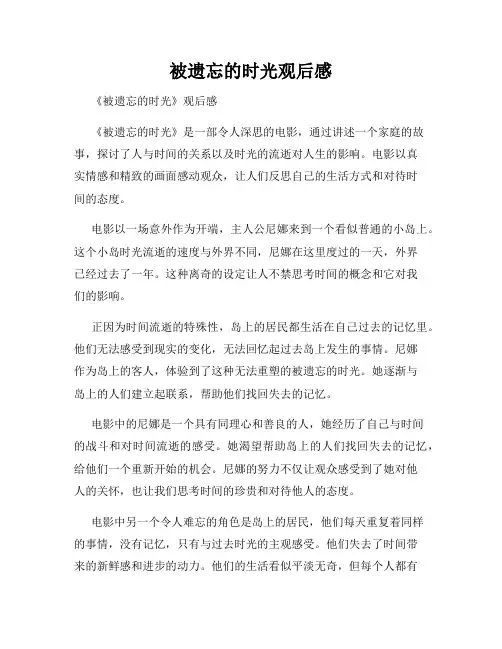 被遗忘的时光观后感

《被遗忘的时光》观后感

《被遗忘的时光》是一部令人深思的电影，通过讲述一个家庭的故事，探讨了人与时间的关系以及时光的流逝对人生的影响。电影以真实情感和精致的画面感动观众，让人们反思自己的生活方式和对待时间的态度。

电影以一场意外作为开端，主人公尼娜来到一个看似普通的小岛上。这个小岛时光流逝的速度与外界不同，尼娜在这里度过的一天，外界已经过去了一年。这种离奇的设定让人不禁思考时间的概念和它对我们的影响。

正因为时间流逝的特殊性，岛上的居民都生活在自己过去的记忆里。他们无法感受到现实的变化，无法回忆起过去岛上发生的事情。尼娜作为岛上的客人，体验到了这种无法重塑的被遗忘的时光。她逐渐与岛上的人们建立起联系，帮助他们找回失去的记忆。

电影中的尼娜是一个具有同理心和善良的人，她经历了自己与时间的战斗和对时间流逝的感受。她渴望帮助岛上的人们找回失去的记忆，给他们一个重新开始的机会。尼娜的努力不仅让观众感受到了她对他人的关怀，也让我们思考时间的珍贵和对待他人的态度。

电影中另一个令人难忘的角色是岛上的居民，他们每天重复着同样的事情，没有记忆，只有与过去时光的主观感受。他们失去了时间带来的新鲜感和进步的动力。他们的生活看似平淡无奇，但每个人都有